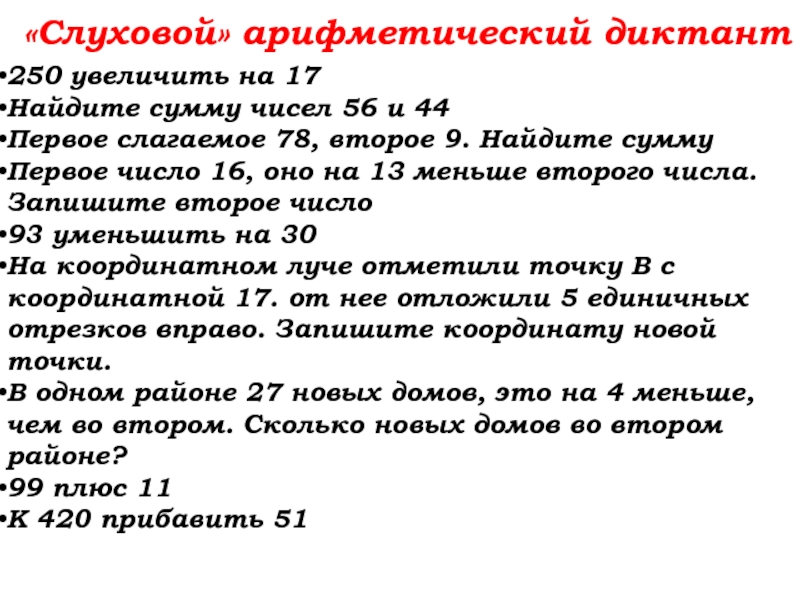 «Слуховой» арифметический диктант

•250 увеличить на 17
•Найдите сумму чисел 56 и 44
•Первое слагаемое 78, второе 9. Найдите сумму
•Первое число 16, оно на 13 меньше второго числа. Запишите второе число
•93 уменьшить на 30
•На координатном луче отметили точку В с координатной 17. от нее отложили 5 единичных отрезков вправо. Запишите координату новой точки.
•В одном районе 27 новых домов, это на 4 меньше, чем во втором. Сколько новых домов во втором районе?
•99 плюс 11
•К 420 прибавить 51